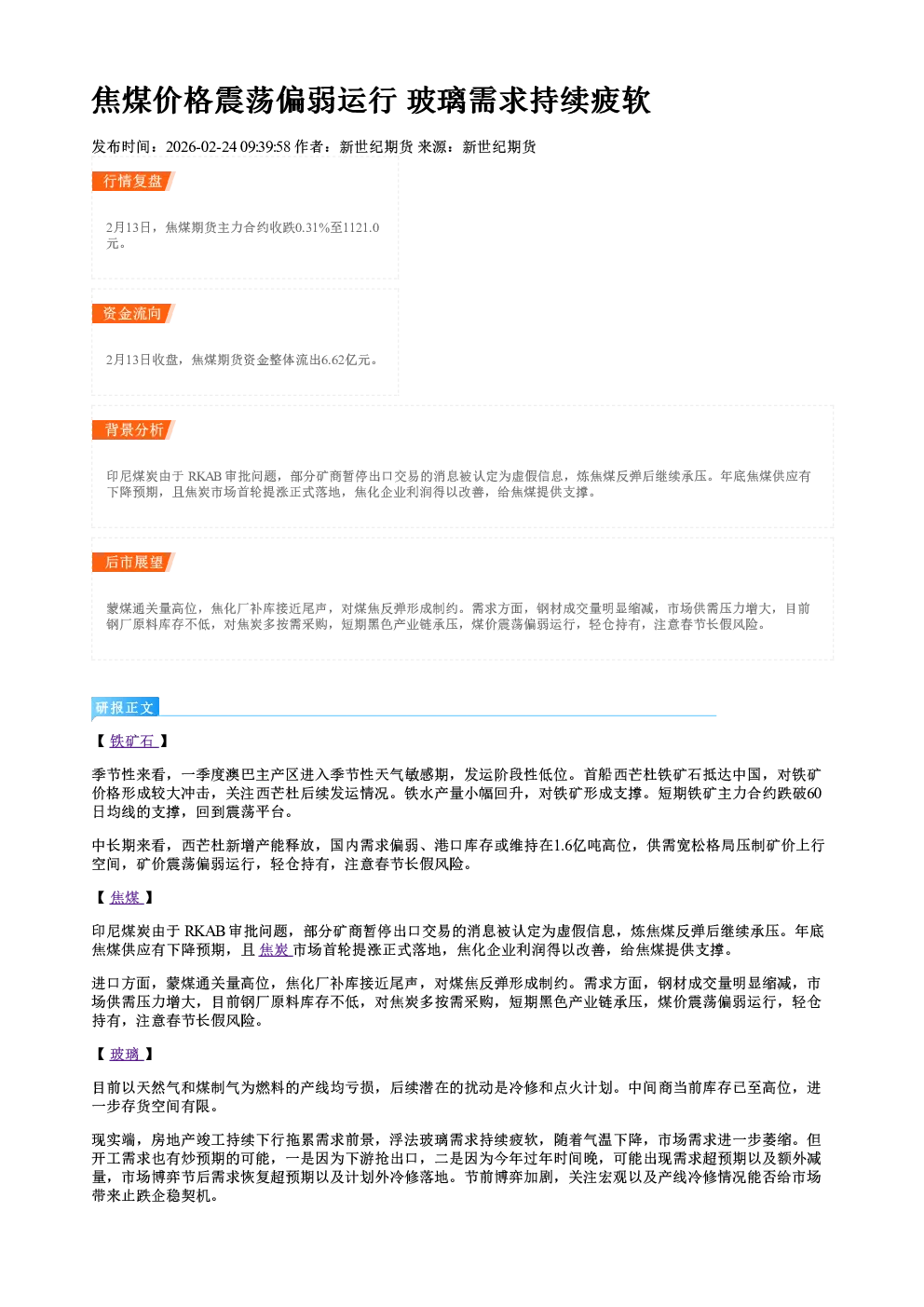 焦煤价格震荡偏弱运行 玻璃需求持续疲软

发布时间：2026-02-24 09:39:58 作者：新世纪期货 来源：新世纪期货

行情复盘

2月13日，焦煤期货主力合约收跌0.31%至1121.0元。

资金流向

2月13日收盘，焦煤期货资金整体流出6.62亿元。

背景分析

印尼煤炭由于RKAB审批问题，部分矿商暂停出口交易的消息被认定为虚假信息，炼焦煤反弹后继续承压。年底焦煤供应有下降预期，且焦炭市场首轮提涨正式落地，焦化企业利润得以改善，给焦煤提供支撑。

后市展望

蒙煤通关量高位，焦化厂补库接近尾声，对煤焦反弹形成制约。需求方面，钢材成交量明显缩减，市场供需压力增大，目前钢厂原料库存不低，对焦炭多按需采购，短期黑色产业链承压，煤价震荡偏弱运行，轻仓持有，注意春节长假风险。

研报正文

【铁矿石】

季节性来看，一季度澳巴主产区进入季节性天气敏感期，发运阶段性低位。首船西芒杜铁矿石抵达中国，对铁矿价格形成较大冲击，关注西芒杜后续发运情况。铁水产量小幅回升，对铁矿形成支撑。短期铁矿主力合约跌破60日均线的支撑，回到震荡平台。

中长期来看，西芒杜新增产能释放，国内需求偏弱、港口库存或维持在1.6亿吨高位，供需宽松格局压制矿价上行空间，矿价震荡偏弱运行，轻仓持有，注意春节长假风险。

【焦煤】

印尼煤炭由于RKAB审批问题，部分矿商暂停出口交易的消息被认定为虚假信息，炼焦煤反弹后继续承压。年底焦煤供应有下降预期，且焦炭市场首轮提涨正式落地，焦化企业利润得以改善，给焦煤提供支撑。

进口方面，蒙煤通关量高位，焦化厂补库接近尾声，对煤焦反弹形成制约。需求方面，钢材成交量明显缩减，市场供需压力增大，目前钢厂原料库存不低，对焦炭多按需采购，短期黑色产业链承压，煤价震荡偏弱运行，轻仓持有，注意春节长假风险。

【玻璃】

目前以天然气和煤制气为燃料的产线均亏损，后续潜在的扰动是冷修和点火计划。中间商当前库存已至高位，进一步存货空间有限。

现实端，房地产竣工持续下行拖累需求前景，浮法玻璃需求持续疲软，随着气温下降，市场需求进一步萎缩。但开工需求也有炒预期的可能，一是因为下游抢出口，二是因为今年过年时间晚，可能出现需求超预期以及额外减量，市场博弈节后需求恢复超预期以及计划外冷修落地。节前博弈加剧，关注宏观以及产线冷修情况能否给市场带来止跌企稳契机。